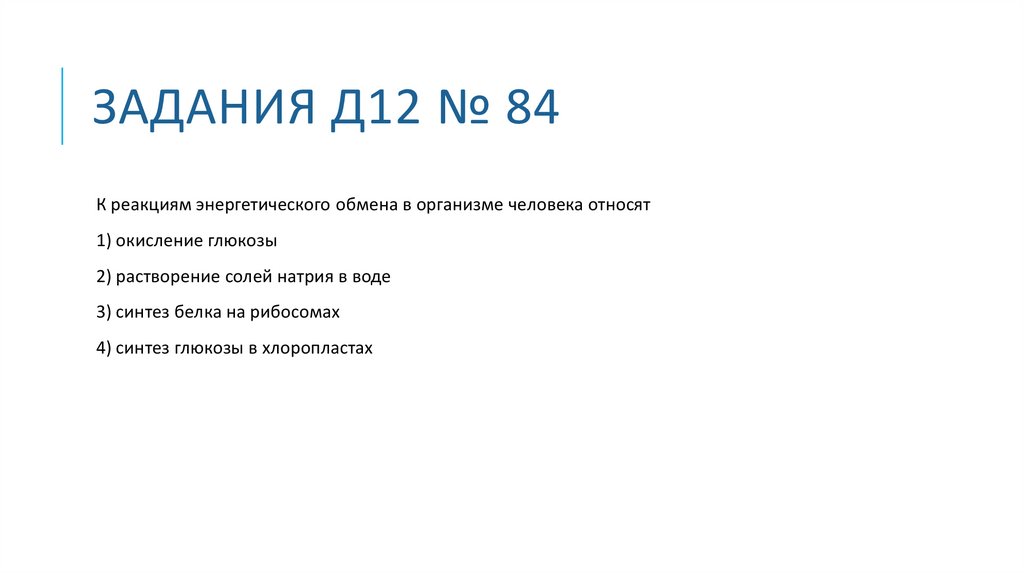 ЗАДАНИЯ Д12 № 84

К реакциям энергетического обмена в организме человека относят

1) окисление глюкозы

2) растворение солей натрия в воде

3) синтез белка на рибосомах

4) синтез глюкозы в хлоропластах